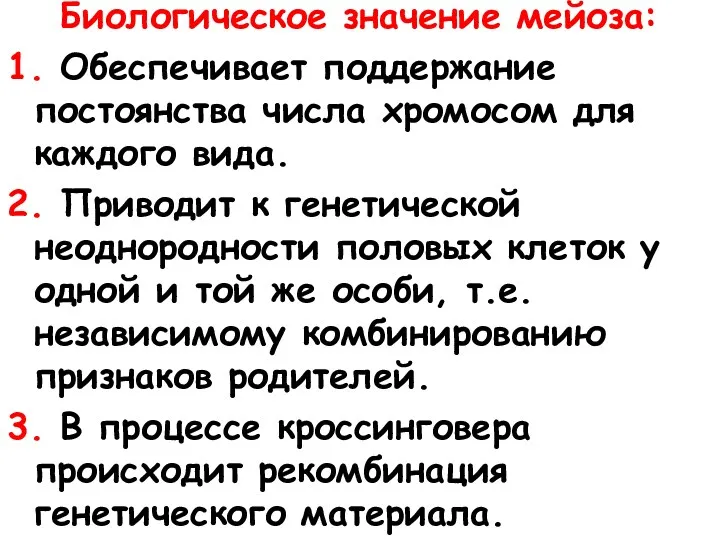 Биологическое значение мейоза:

1. Обеспечивает поддержание постоянства числа хромосом для каждого вида.

2. Приводит к генетической неоднородности половых клеток у одной и той же особи, т.е. независимому комбинированию признаков родителей.

3. В процессе кроссинговера происходит рекомбинация генетического материала.